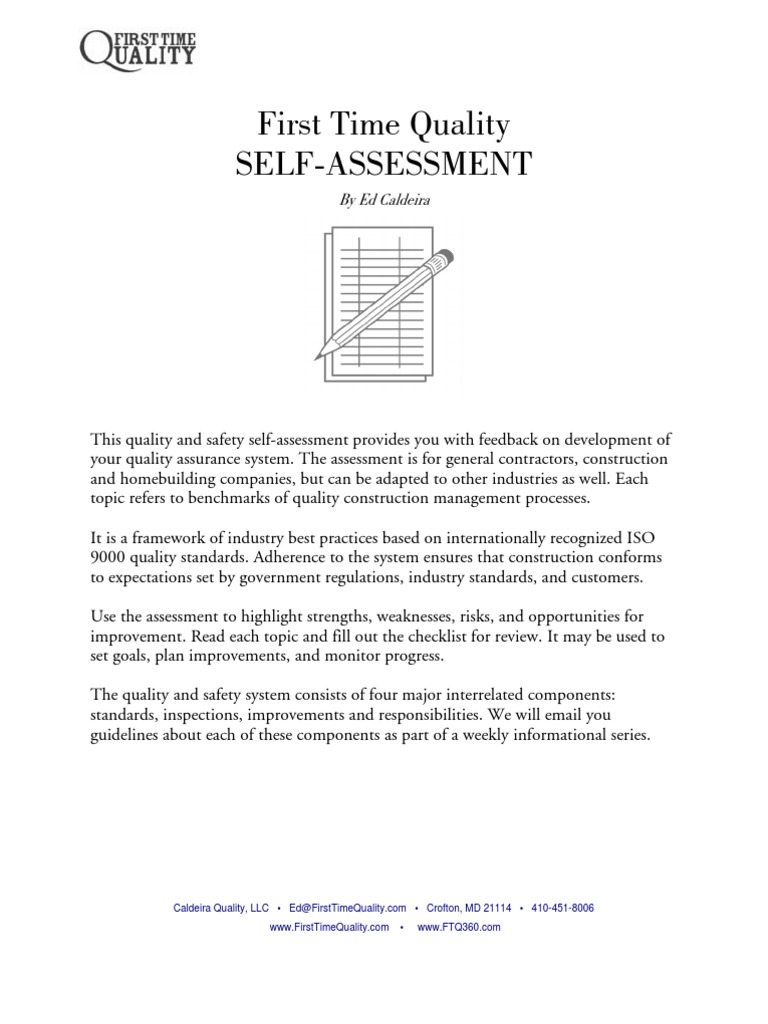 FIRST TIME QUALITY

First Time Quality
SELF-ASSESSMENT

By Ed Caldeira

This quality and safety self-assessment provides you with feedback on development of your quality assurance system. The assessment is for general contractors, construction and homebuilding companies, but can be adapted to other industries as well. Each topic refers to benchmarks of quality construction management processes.

It is a framework of industry best practices based on internationally recognized ISO 9000 quality standards. Adherence to the system ensures that construction conforms to expectations set by government regulations, industry standards, and customers.

Use the assessment to highlight strengths, weaknesses, risks, and opportunities for improvement. Read each topic and fill out the checklist for review. It may be used to set goals, plan improvements, and monitor progress.

The quality and safety system consists of four major interrelated components: standards, inspections, improvements and responsibilities. We will email you guidelines about each of these components as part of a weekly informational series.

Caldeira Quality, LLC • Ed@FirstTimeQuality.com • Crofton, MD 21114 • 410-451-8006
www.FirstTimeQuality.com • www.FTQ360.com